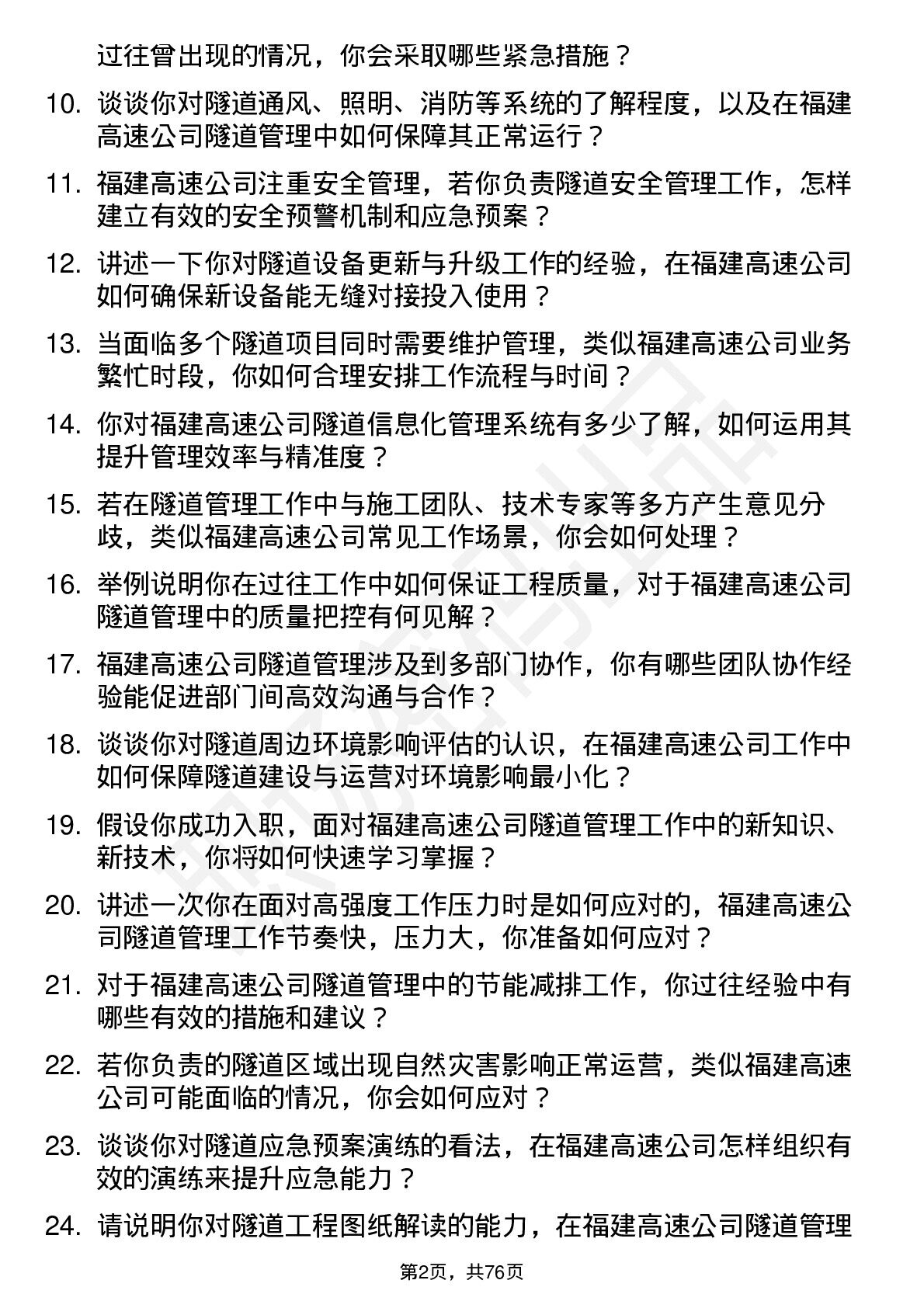 过往曾出现的情况，你会采取哪些紧急措施？

10. 谈谈你对隧道通风、照明、消防等系统的了解程度，以及在福建高速公司隧道管理中如何保障其正常运行？

11. 福建高速公司注重安全管理，若你负责隧道安全管理工作，怎样建立有效的安全预警机制和应急预案？

12. 讲述一下你对隧道设备更新与升级工作的经验，在福建高速公司如何确保新设备能无缝对接投入使用？

13. 当面临多个隧道项目同时需要维护管理，类似福建高速公司业务繁忙时段，你如何合理安排工作流程与时间？

14. 你对福建高速公司隧道信息化管理系统有多少了解，如何运用其提升管理效率与精准度？

15. 若在隧道管理工作中与施工团队、技术专家等多方产生意见分歧，类似福建高速公司常见工作场景，你会如何处理？

16. 举例说明你在过往工作中如何保证工程质量，对于福建高速公司隧道管理中的质量把控有何见解？

17. 福建高速公司隧道管理涉及到多部门协作，你有哪些团队协作经验能促进部门间高效沟通与合作？

18. 谈谈你对隧道周边环境影响评估的认识，在福建高速公司工作中如何保障隧道建设与运营对环境影响最小化？

19. 假设你成功入职，面对福建高速公司隧道管理工作中的新知识、新技术，你将如何快速学习掌握？

20. 讲述一次你在面对高强度工作压力时是如何应对的，福建高速公司隧道管理工作节奏快，压力大，你准备如何应对？

21. 对于福建高速公司隧道管理中的节能减排工作，你过往经验中有哪些有效的措施和建议？

22. 若你负责的隧道区域出现自然灾害影响正常运营，类似福建高速公司可能面临的情况，你会如何应对？

23. 谈谈你对隧道应急预案演练的看法，在福建高速公司怎样组织有效的演练来提升应急能力？

24. 请说明你对隧道工程图纸解读的能力，在福建高速公司隧道管理

第2页，共76页